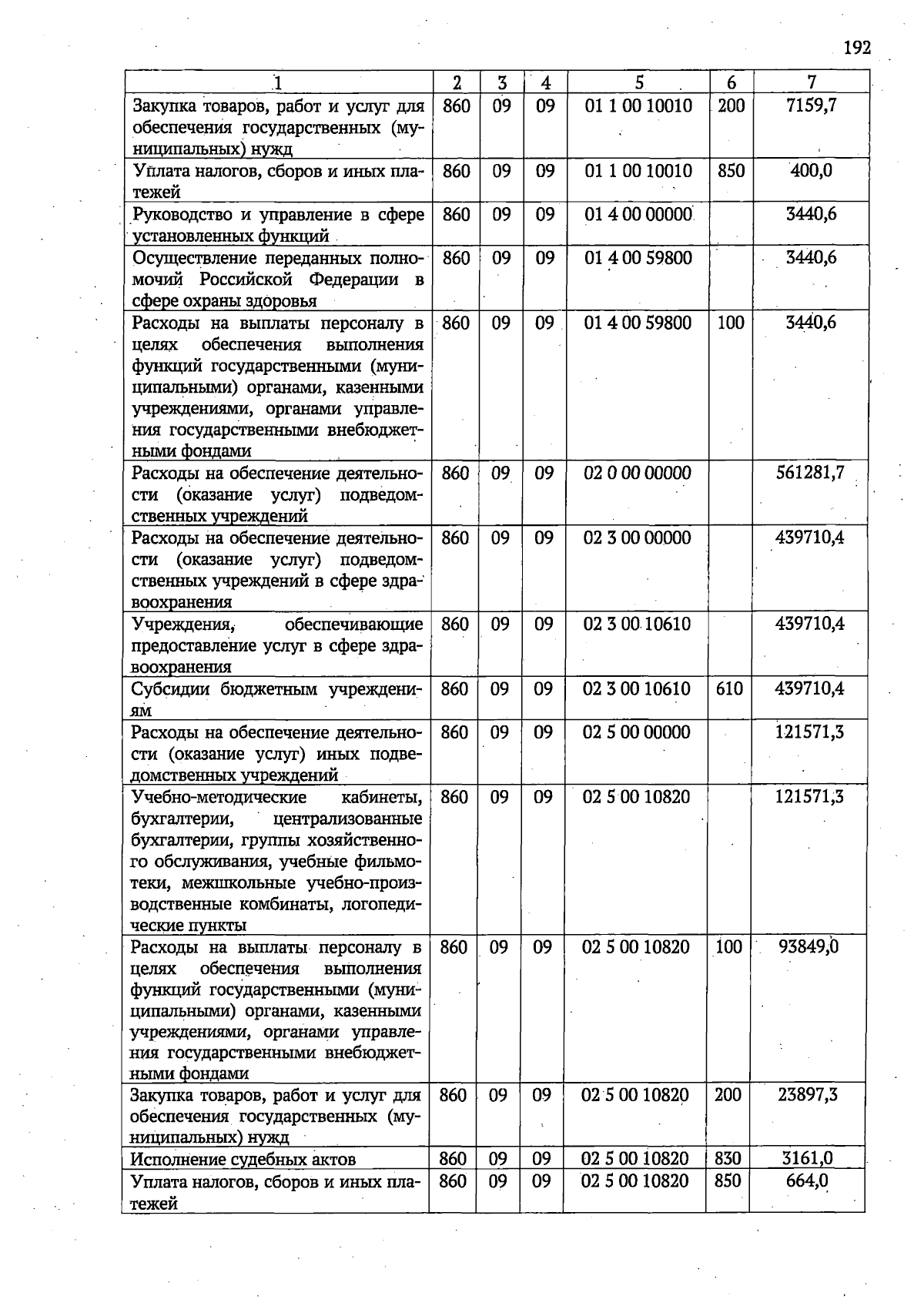 192

| 1 | 2 | 3 | 4 | 5 | 6 | 7 |
|---|---|---|---|---|---|---|
| Закупка товаров, работ и услуг для обеспечения государственных (муниципальных) нужд | 860 | 09 | 09 | 01 1 00 10010 | 200 | 7159,7 |
| Уплата налогов, сборов и иных платежей | 860 | 09 | 09 | 01 1 00 10010 | 850 | 400,0 |
| Руководство и управление в сфере установленных функций | 860 | 09 | 09 | 01 4 00 00000 | | 3440,6 |
| Осуществление переданных полномочий Российской Федерации в сфере охраны здоровья | 860 | 09 | 09 | 01 4 00 59800 | | 3440,6 |
| Расходы на выплаты персоналу в целях обеспечения выполнения функций государственными (муниципальными) органами, казенными учреждениями, органами управления государственными внебюджетными фондами | 860 | 09 | 09 | 01 4 00 59800 | 100 | 3440,6 |
| Расходы на обеспечение деятельности (оказание услуг) подведомственных учреждений | 860 | 09 | 09 | 02 0 00 00000 | | 561281,7 |
| Расходы на обеспечение деятельности (оказание услуг) подведомственных учреждений в сфере здравоохранения | 860 | 09 | 09 | 02 3 00 00000 | | 439710,4 |
| Учреждения, обеспечивающие предоставление услуг в сфере здравоохранения | 860 | 09 | 09 | 02 3 00 10610 | | 439710,4 |
| Субсидии бюджетным учреждениям | 860 | 09 | 09 | 02 3 00 10610 | 610 | 439710,4 |
| Расходы на обеспечение деятельности (оказание услуг) иных подведомственных учреждений | 860 | 09 | 09 | 02 5 00 00000 | | 121571,3 |
| Учебно-методические кабинеты, бухгалтерии, централизованные бухгалтерии, группы хозяйственного обслуживания, учебные фильмотеки, межшкольные учебно-производственные комбинаты, логопедические пункты | 860 | 09 | 09 | 02 5 00 10820 | | 121571,3 |
| Расходы на выплаты персоналу в целях обеспечения выполнения функций государственными (муниципальными) органами, казенными учреждениями, органами управления государственными внебюджетными фондами | 860 | 09 | 09 | 02 5 00 10820 | 100 | 93849,0 |
| Закупка товаров, работ и услуг для обеспечения государственных (муниципальных) нужд | 860 | 09 | 09 | 02 5 00 10820 | 200 | 23897,3 |
| Исполнение судебных актов | 860 | 09 | 09 | 02 5 00 10820 | 830 | 3161,0 |
| Уплата налогов, сборов и иных платежей | 860 | 09 | 09 | 02 5 00 10820 | 850 | 664,0 |